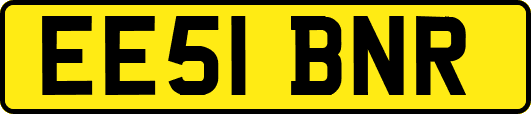 EE51 BNR